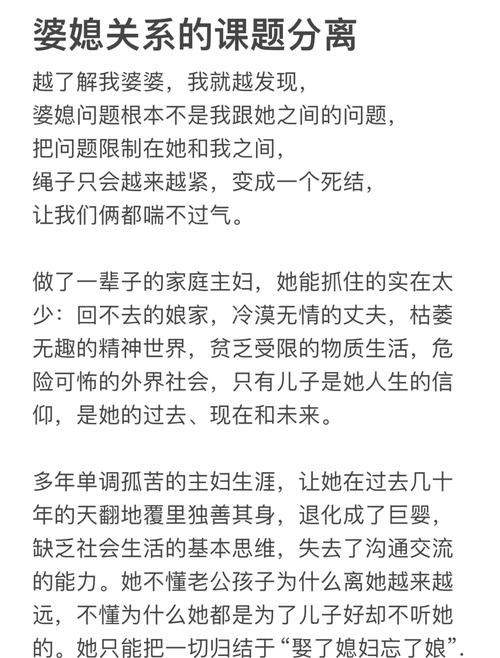 婆媳关系的课题分离

越了解我婆婆，我就越发现，
婆媳问题根本不是我跟她之间的问题，
把问题限制在她和我之间，
绳子只会越来越紧，变成一个死结，
让我们俩都喘不过气。

做了一辈子的家庭主妇，她能抓住的实在太少：回不去的娘家，冷漠无情的丈夫，枯萎无趣的精神世界，贫乏受限的物质生活，危险可怖的外界社会，只有儿子是她人生的信仰，是她的过去、现在和未来。

多年单调孤苦的主妇生涯，让她在过去几十年的天翻地覆里独善其身，退化成了巨婴，缺乏社会生活的基本思维，失去了沟通交流的能力。她不懂老公孩子为什么离她越来越远，不懂为什么她都是为了儿子好却不听她的。她只能把一切归结于“娶了媳妇忘了娘”.